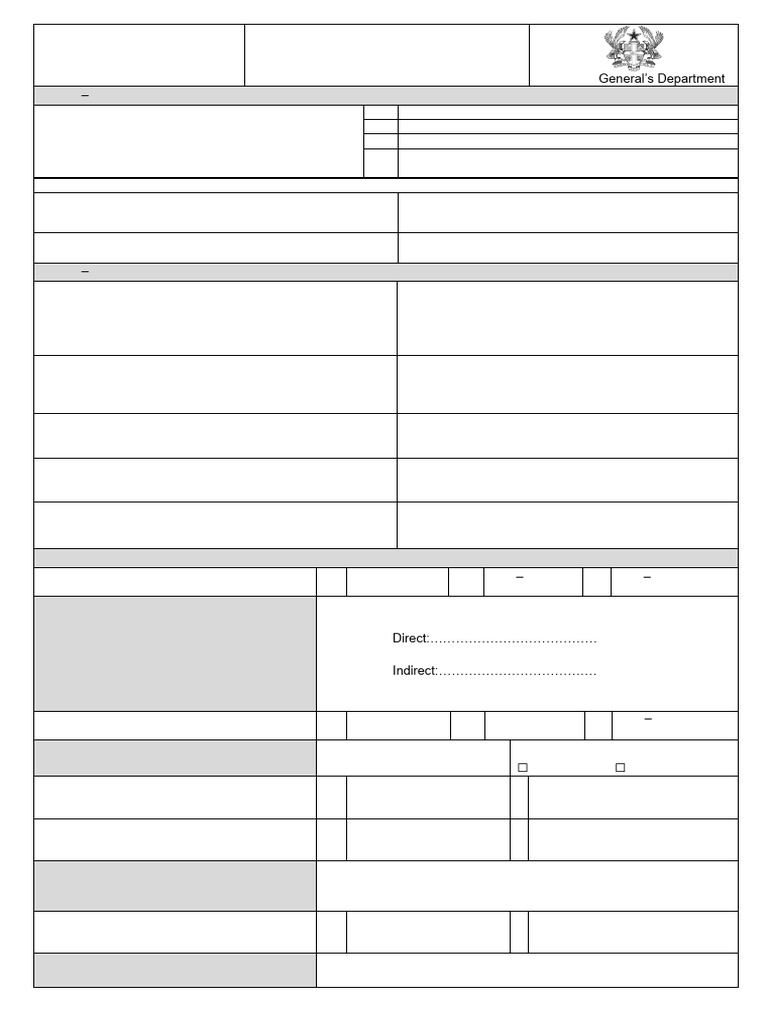 General's Department

–

–

– –

Direct:…………………………………

Indirect:………………………………

–

☐ ☐